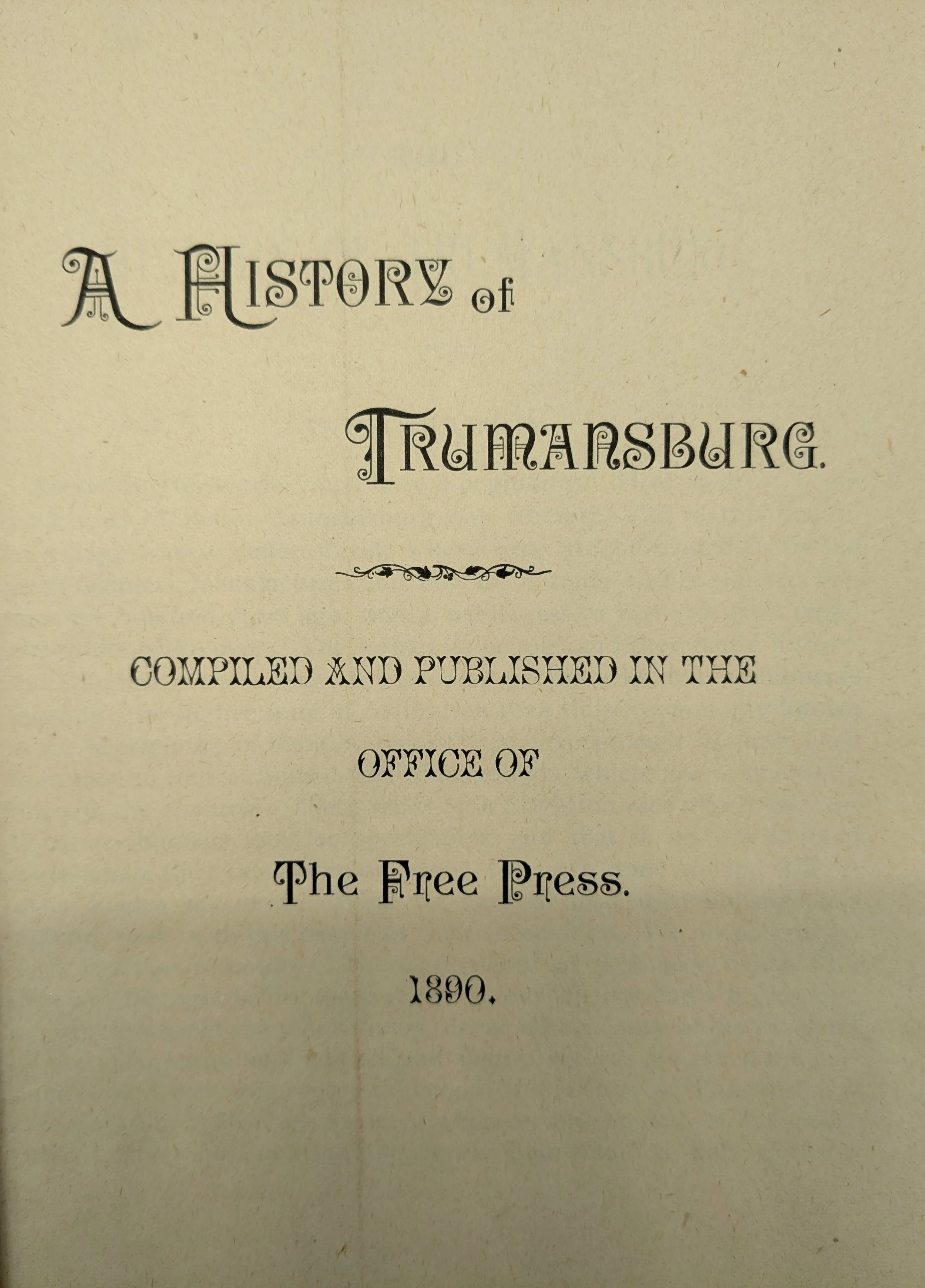 A HISTORY of

TRUMANSBURG.

COMPILED AND PUBLISHED IN THE

OFFICE OF

The Free Press.

1890.